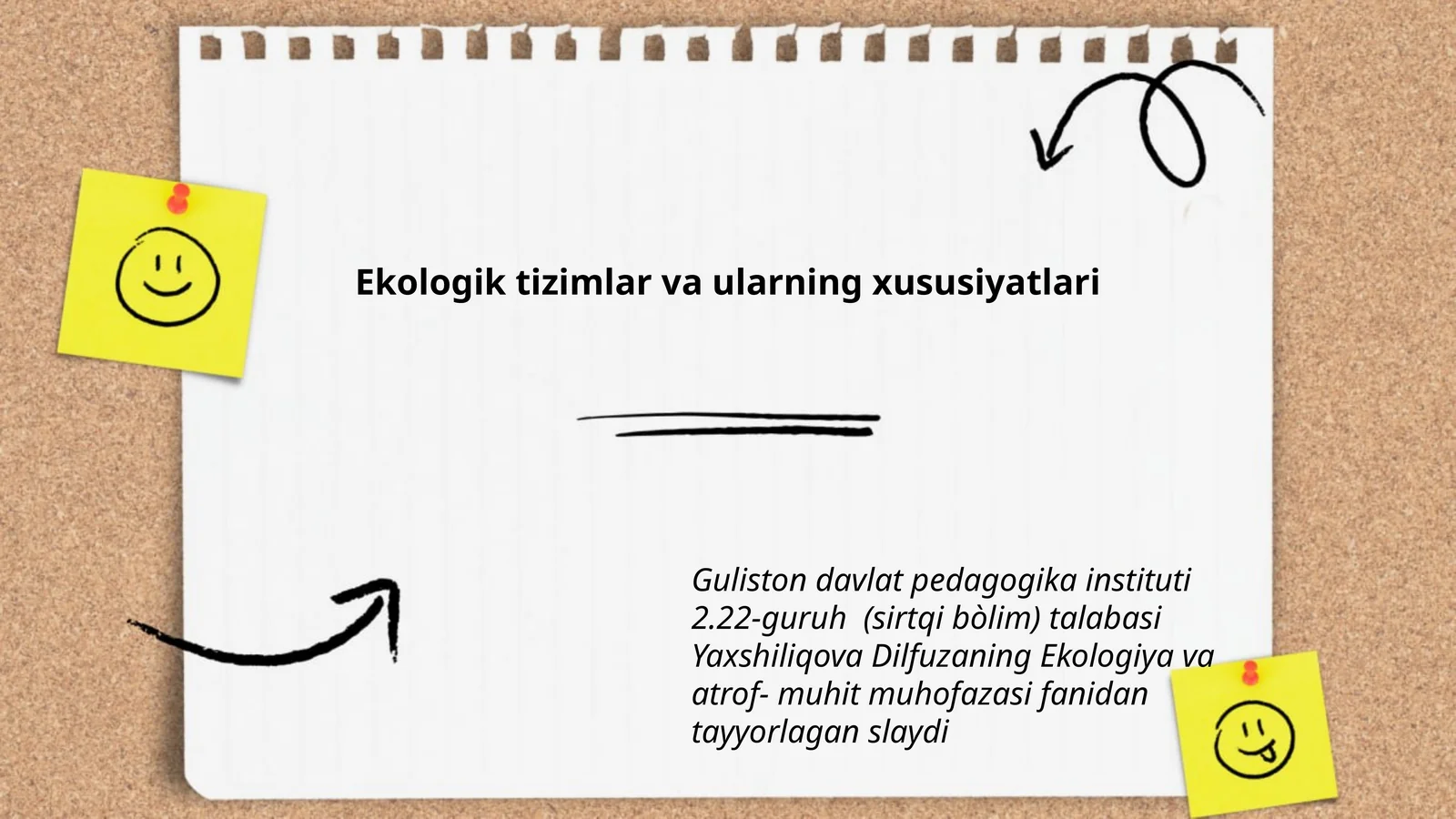 Ekologik tizimlar va ularning xususiyatlari

Guliston davlat pedagogika instituti 2.22-guruh (sirtqi bòlim) talabasi Yaxshiliqova Dilfuzaning Ekologiya va atrof- muhit muhofazasi fanidan tayyorlagan slaydi